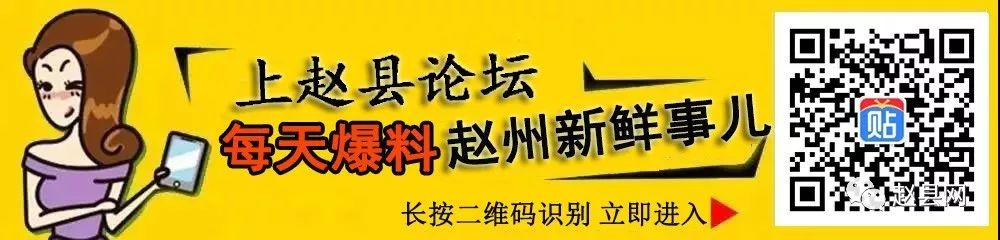 上赵县论坛
每天爆料 赵州新鲜事儿
长按二维码识别 立即进入
贴
赵县网